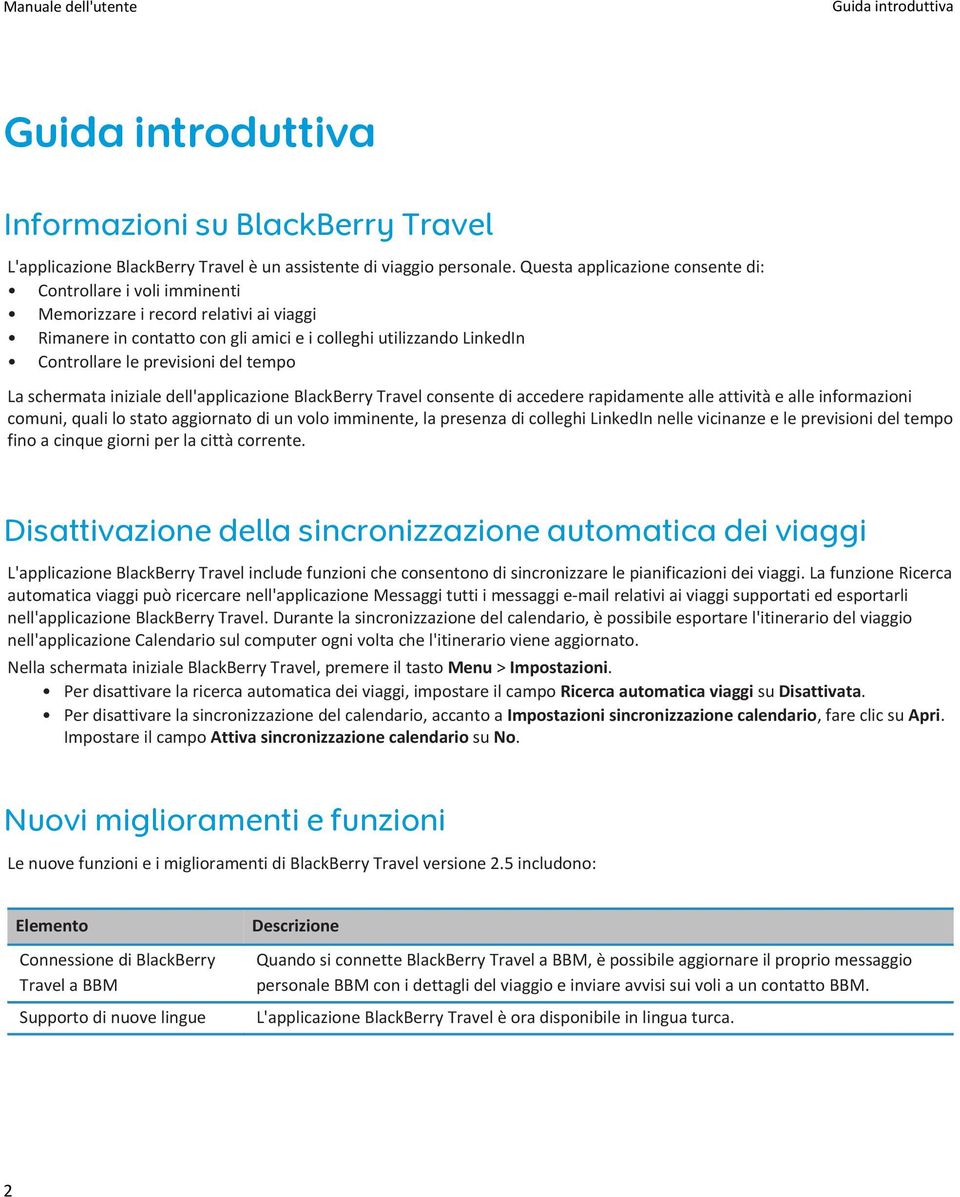 Manuale dell'utente

Guida introduttiva

Guida introduttiva

Informazioni su BlackBerry Travel

L'applicazione BlackBerry Travel è un assistente di viaggio personale. Questa applicazione consente di:
• Controllare i voli imminenti
• Memorizzare i record relativi ai viaggi
• Rimanere in contatto con gli amici e i colleghi utilizzando LinkedIn
• Controllare le previsioni del tempo

La schermata iniziale dell'applicazione BlackBerry Travel consente di accedere rapidamente alle attività e alle informazioni comuni, quali lo stato aggiornato di un volo imminente, la presenza di colleghi LinkedIn nelle vicinanze e le previsioni del tempo fino a cinque giorni per la città corrente.

Disattivazione della sincronizzazione automatica dei viaggi

L'applicazione BlackBerry Travel include funzioni che consentono di sincronizzare le pianificazioni dei viaggi. La funzione Ricerca automatica viaggi può ricercare nell'applicazione Messaggi tutti i messaggi e-mail relativi ai viaggi supportati ed esportarli nell'applicazione BlackBerry Travel. Durante la sincronizzazione del calendario, è possibile esportare l'itinerario del viaggio nell'applicazione Calendario sul computer ogni volta che l'itinerario viene aggiornato.

Nella schermata iniziale BlackBerry Travel, premere il tasto Menu > Impostazioni.
• Per disattivare la ricerca automatica dei viaggi, impostare il campo Ricerca automatica viaggi su Disattivata.
• Per disattivare la sincronizzazione del calendario, accanto a Impostazioni sincronizzazione calendario, fare clic su Apri. Impostare il campo Attiva sincronizzazione calendario su No.

Nuovi miglioramenti e funzioni

Le nuove funzioni e i miglioramenti di BlackBerry Travel versione 2.5 includono:

| Elemento | Descrizione |
|---|---|
| Connessione di BlackBerry Travel a BBM | Quando si connette BlackBerry Travel a BBM, è possibile aggiornare il proprio messaggio personale BBM con i dettagli del viaggio e inviare avvisi sui voli a un contatto BBM. |
| Supporto di nuove lingue | L'applicazione BlackBerry Travel è ora disponibile in lingua turca. |

2